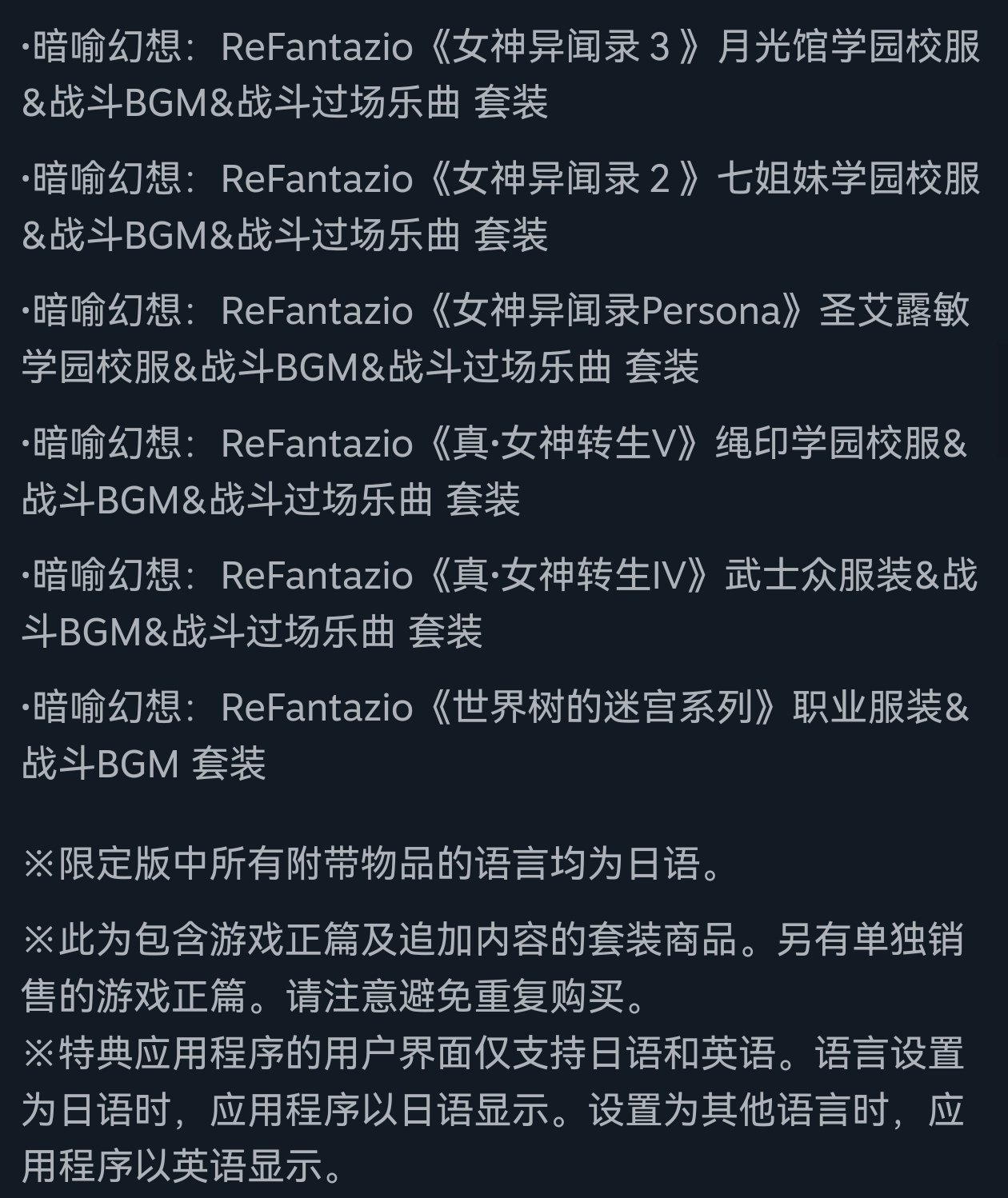 ·暗喻幻想：ReFantazio《女神异闻录 3 》月光馆学园校服&战斗BGM&战斗过场乐曲 套装

·暗喻幻想：ReFantazio《女神异闻录 2 》七姐妹学园校服&战斗BGM&战斗过场乐曲 套装

·暗喻幻想：ReFantazio《女神异闻录Persona》圣艾露敏学园校服&战斗BGM&战斗过场乐曲 套装

·暗喻幻想：ReFantazio《真·女神转生V》绳印学园校服&战斗BGM&战斗过场乐曲 套装

·暗喻幻想：ReFantazio《真·女神转生IV》武士众服装&战斗BGM&战斗过场乐曲 套装

·暗喻幻想：ReFantazio《世界树的迷宫系列》职业服装&战斗BGM 套装

※限定版中所有附带物品的语言均为日语。

※此为包含游戏正篇及追加内容的套装商品。另有单独销售的游戏正篇。请注意避免重复购买。
※特典应用程序的用户界面仅支持日语和英语。语言设置为日语时，应用程序以日语显示。设置为其他语言时，应用程序以英语显示。